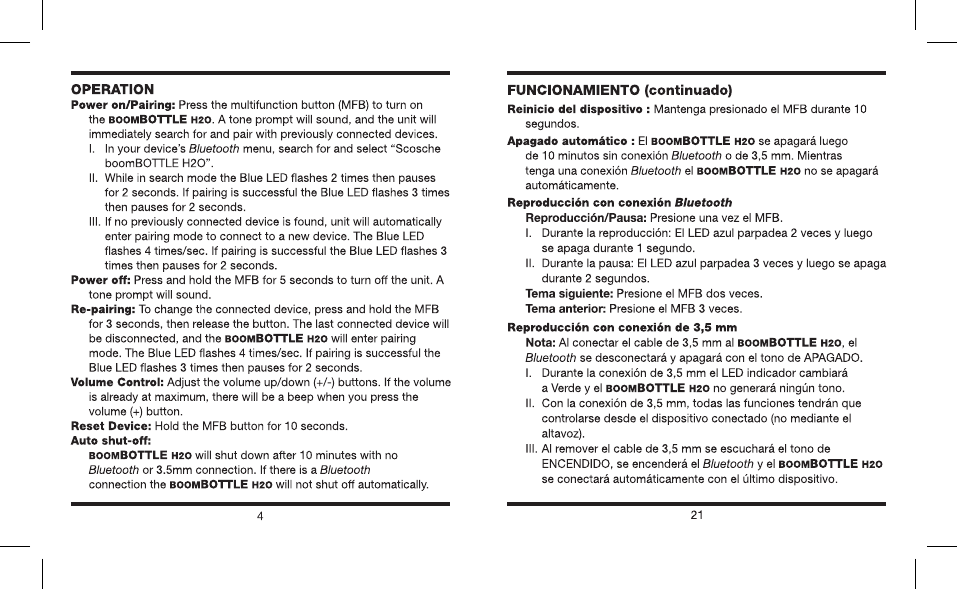 OPERATION

Power on/Pairing: Press the multifunction button (MFB) to turn on the BOOMBOTTLE H2O. A tone prompt will sound, and the unit will immediately search for and pair with previously connected devices.

I. In your device's Bluetooth menu, search for and select "Scosche boomBOTTLE H2O".

II. While in search mode the Blue LED flashes 2 times then pauses for 2 seconds. If pairing is successful the Blue LED flashes 3 times then pauses for 2 seconds.

III. If no previously connected device is found, unit will automatically enter pairing mode to connect to a new device. The Blue LED flashes 4 times/sec. If pairing is successful the Blue LED flashes 3 times then pauses for 2 seconds.

Power off: Press and hold the MFB for 5 seconds to turn off the unit. A tone prompt will sound.

Re-pairing: To change the connected device, press and hold the MFB for 3 seconds, then release the button. The last connected device will be disconnected, and the BOOMBOTTLE H2O will enter pairing mode. The Blue LED flashes 4 times/sec. If pairing is successful the Blue LED flashes 3 times then pauses for 2 seconds.

Volume Control: Adjust the volume up/down (+/-) buttons. If the volume is already at maximum, there will be a beep when you press the volume (+) button.

Reset Device: Hold the MFB button for 10 seconds.

Auto shut-off:
BOOMBOTTLE H2O will shut down after 10 minutes with no Bluetooth or 3.5mm connection. If there is a Bluetooth connection the BOOMBOTTLE H2O will not shut off automatically.

4

FUNCIONAMIENTO (continuado)

Reinicio del dispositivo : Mantenga presionado el MFB durante 10 segundos.

Apagado automático : El BOOMBOTTLE H2O se apagará luego de 10 minutos sin conexión Bluetooth o de 3,5 mm. Mientras tenga una conexión Bluetooth el BOOMBOTTLE H2O no se apagará automáticamente.

Reproducción con conexión Bluetooth
Reproducción/Pausa: Presione una vez el MFB.
I. Durante la reproducción: El LED azul parpadea 2 veces y luego se apaga durante 1 segundo.
II. Durante la pausa: El LED azul parpadea 3 veces y luego se apaga durante 2 segundos.
Tema siguiente: Presione el MFB dos veces.
Tema anterior: Presione el MFB 3 veces.

Reproducción con conexión de 3,5 mm
Nota: Al conectar el cable de 3,5 mm al BOOMBOTTLE H2O, el Bluetooth se desconectará y apagará con el tono de APAGADO.
I. Durante la conexión de 3,5 mm el LED indicador cambiará a Verde y el BOOMBOTTLE H2O no generará ningún tono.
II. Con la conexión de 3,5 mm, todas las funciones tendrán que controlarse desde el dispositivo conectado (no mediante el altavoz).
III. Al remover el cable de 3,5 mm se escuchará el tono de ENCENDIDO, se encenderá el Bluetooth y el BOOMBOTTLE H2O se conectará automáticamente con el último dispositivo.

21